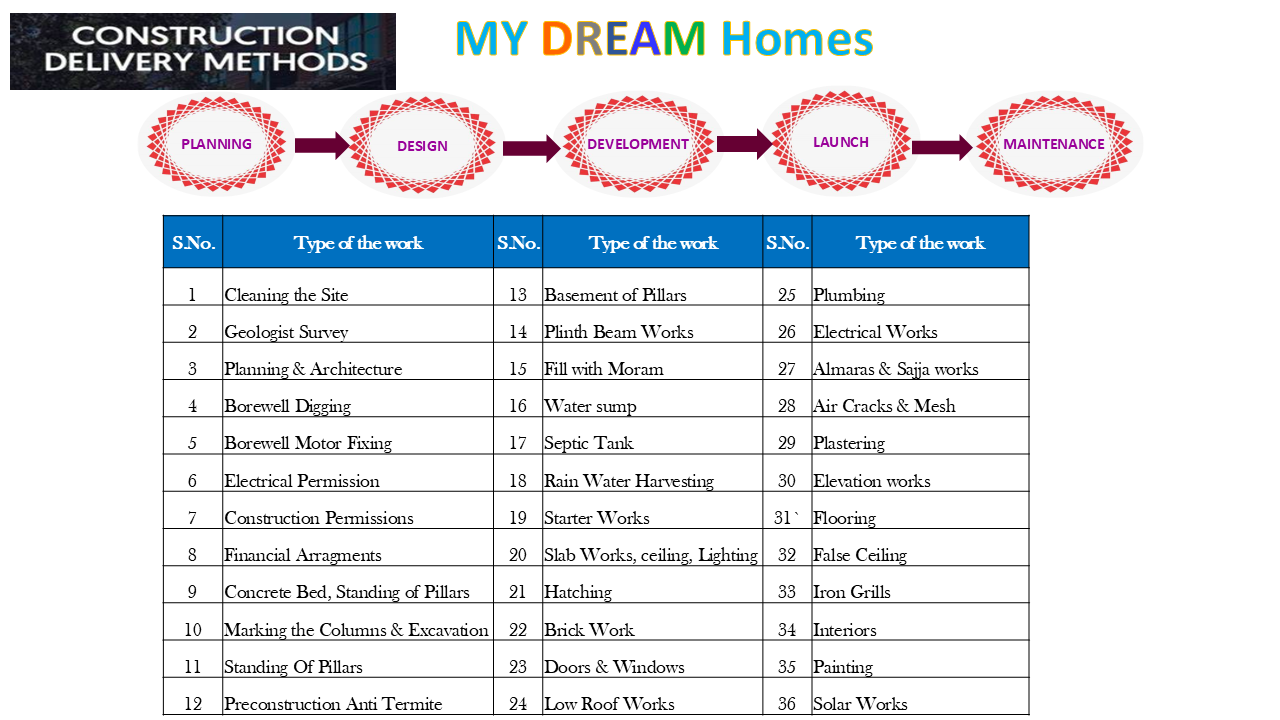 CONSTRUCTION DELIVERY METHODS

MY DREAM Homes

PLANNING

DESIGN

DEVELOPMENT

LAUNCH

MAINTENANCE

| S.No. | Type of the work | S.No. | Type of the work | S.No. | Type of the work |
|---|---|---|---|---|---|
| 1 | Cleaning the Site | 13 | Basement of Pillars | 25 | Plumbing |
| 2 | Geologist Survey | 14 | Plinth Beam Works | 26 | Electrical Works |
| 3 | Planning & Architecture | 15 | Fill with Moram | 27 | Almaras & Sajja works |
| 4 | Borewell Digging | 16 | Water sump | 28 | Air Cracks & Mesh |
| 5 | Borewell Motor Fixing | 17 | Septic Tank | 29 | Plastering |
| 6 | Electrical Permission | 18 | Rain Water Harvesting | 30 | Elevation works |
| 7 | Construction Permissions | 19 | Starter Works | 31` | Flooring |
| 8 | Financial Arragments | 20 | Slab Works, ceiling, Lighting | 32 | False Ceiling |
| 9 | Concrete Bed, Standing of Pillars | 21 | Hatching | 33 | Iron Grills |
| 10 | Marking the Columns & Excavation | 22 | Brick Work | 34 | Interiors |
| 11 | Standing Of Pillars | 23 | Doors & Windows | 35 | Painting |
| 12 | Preconstruction Anti Termite | 24 | Low Roof Works | 36 | Solar Works |